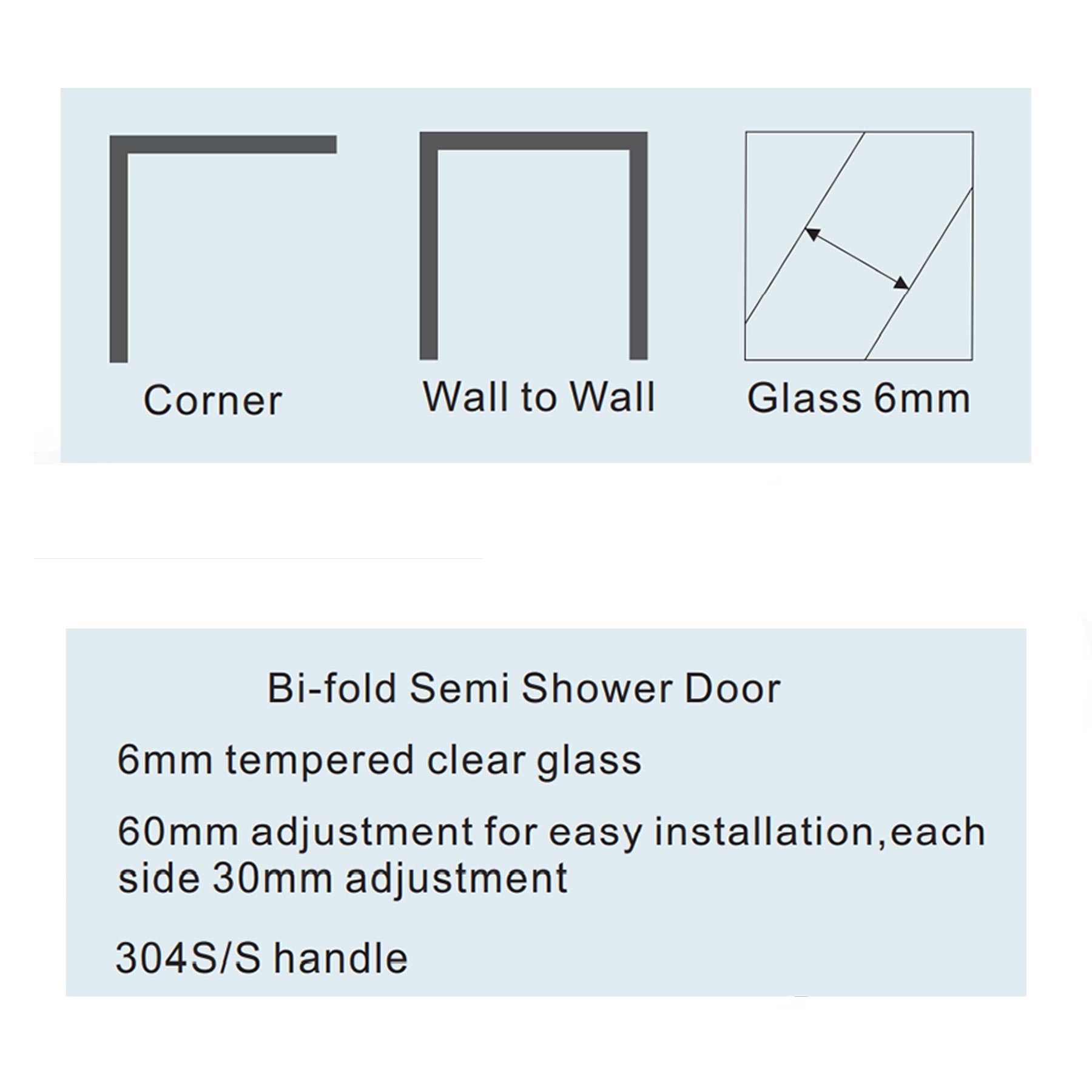 Corner

Wall to Wall

Glass 6mm

Bi-fold Semi Shower Door

6mm tempered clear glass

60mm adjustment for easy installation,each side 30mm adjustment

304S/S handle